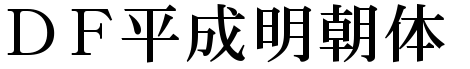 ＤＦ平成明朝体